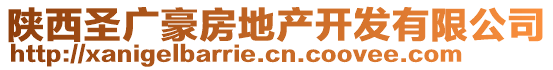 陕西圣广豪房地产开发有限公司
http://xanigelbarrie.cn.coovee.com